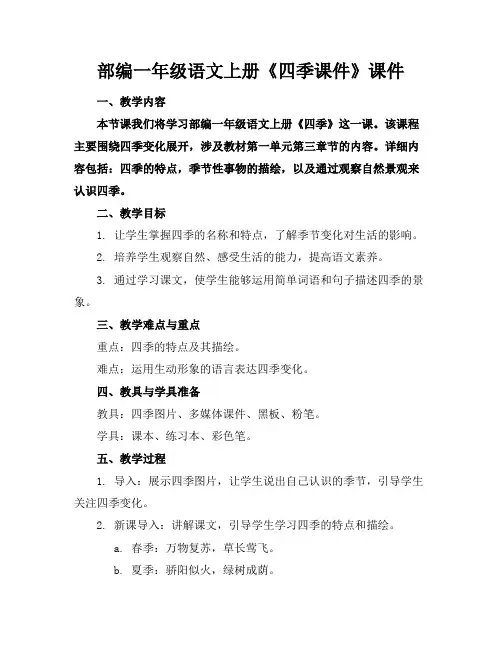 部编一年级语文上册《四季课件》课件

一、教学内容

本节课我们将学习部编一年级语文上册《四季》这一课。该课程主要围绕四季变化展开，涉及教材第一单元第三章节的内容。详细内容包括：四季的特点，季节性事物的描绘，以及通过观察自然景观来认识四季。

二、教学目标

1. 让学生掌握四季的名称和特点，了解季节变化对生活的影响。

2. 培养学生观察自然、感受生活的能力，提高语文素养。

3. 通过学习课文，使学生能够运用简单词语和句子描述四季的景象。

三、教学难点与重点

重点：四季的特点及其描绘。

难点：运用生动形象的语言表达四季变化。

四、教具与学具准备

教具：四季图片、多媒体课件、黑板、粉笔。

学具：课本、练习本、彩色笔。

五、教学过程

1. 导入：展示四季图片，让学生说出自己认识的季节，引导学生关注四季变化。

2. 新课导入：讲解课文，引导学生学习四季的特点和描绘。

a. 春季：万物复苏，草长莺飞。

b. 夏季：骄阳似火，绿树成荫。